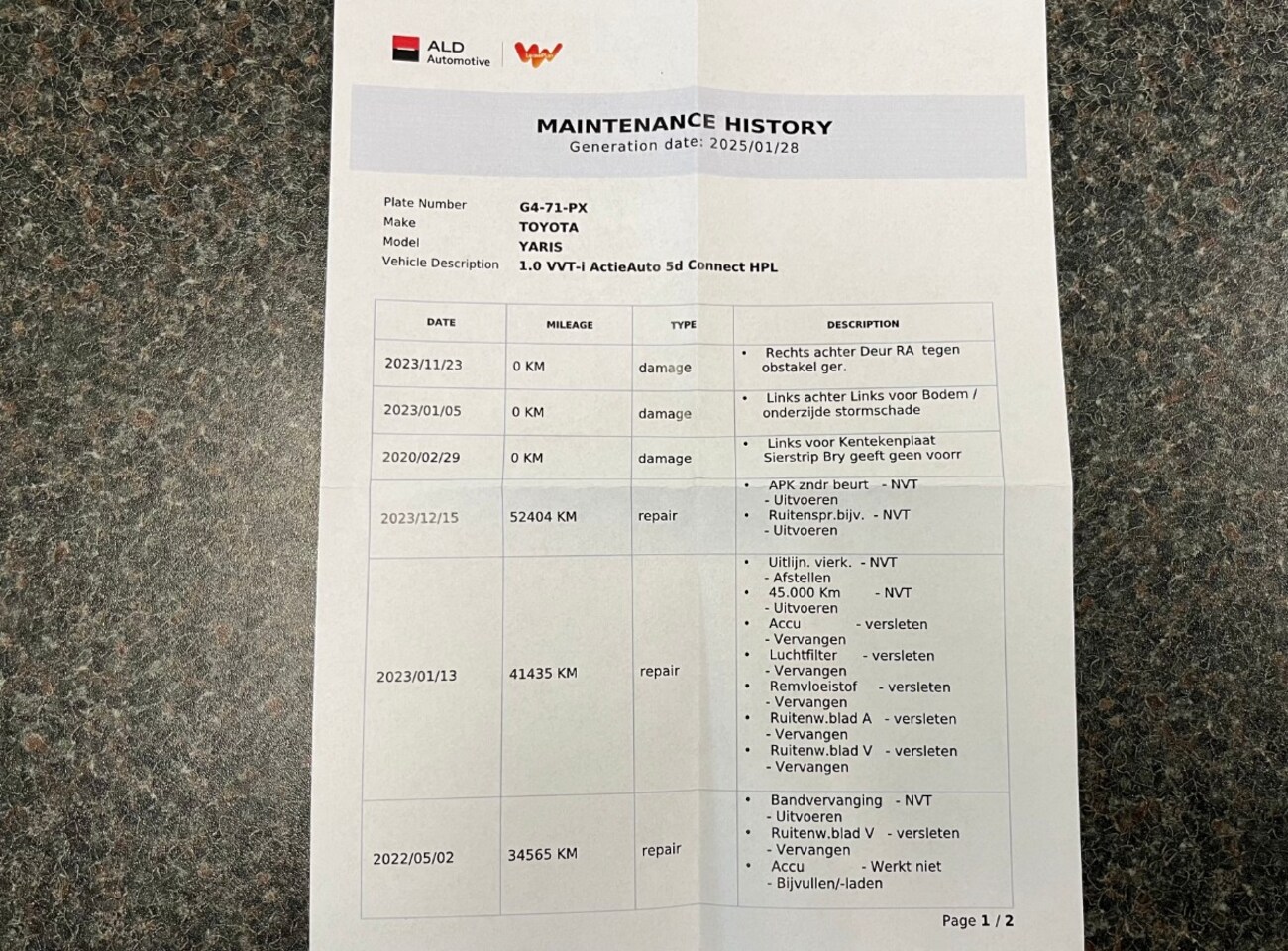 ALD Automotive

MAINTENANCE HISTORY
Generation date: 2025/01/28

Plate Number G4-71-PX
Make TOYOTA
Model YARIS
Vehicle Description 1.0 VVT-i ActieAuto 5d Connect HPL

| DATE | MILEAGE | TYPE | DESCRIPTION |
|---|---|---|---|
| 2023/11/23 | 0 KM | damage | • Rechts achter Deur RA tegen obstakel ger. |
| 2023/01/05 | 0 KM | damage | • Links achter Links voor Bodem / onderzijde stormschade |
| 2020/02/29 | 0 KM | damage | • Links voor Kentekenplaat Sierstrip Bry geeft geen voorr |
| 2023/12/15 | 52404 KM | repair | • APK zndr beurt - NVT - Uitvoeren • Ruitenspr.bijv. - NVT - Uitvoeren |
| 2023/01/13 | 41435 KM | repair | • Uitlijn. vierk. - NVT - Afstellen • 45.000 Km - NVT - Uitvoeren • Accu - versleten - Vervangen • Luchtfilter - versleten - Vervangen • Remvloeistof - versleten - Vervangen • Ruitenw.blad A - versleten - Vervangen • Ruitenw.blad V - versleten - Vervangen |
| 2022/05/02 | 34565 KM | repair | • Bandvervanging - NVT - Uitvoeren • Ruitenw.blad V - versleten - Vervangen • Accu - Werkt niet - Bijvullen/-laden |

Page 1 / 2